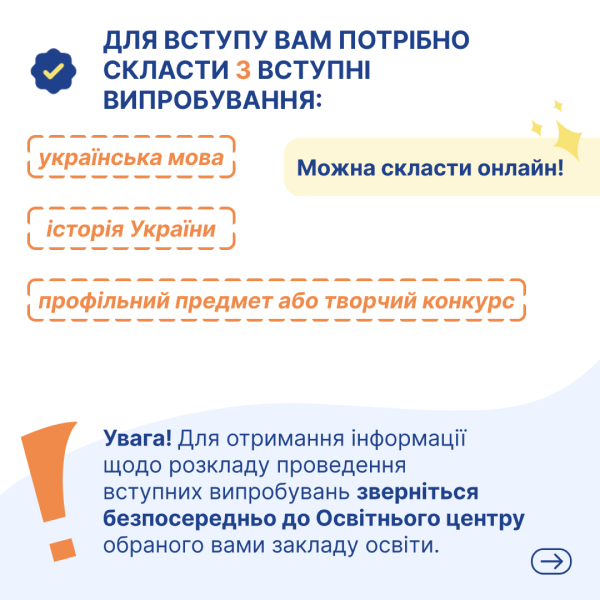 ДЛЯ ВСТУПУ ВАМ ПОТРІБНО СКЛАСТИ 3 ВСТУПНІ ВИПРОБУВАННЯ:

українська мова

Можна скласти онлайн!

історія України

профільний предмет або творчий конкурс

Увага! Для отримання інформації щодо розкладу проведення вступних випробувань зверніться безпосередньо до Освітнього центру обраного вами закладу освіти.